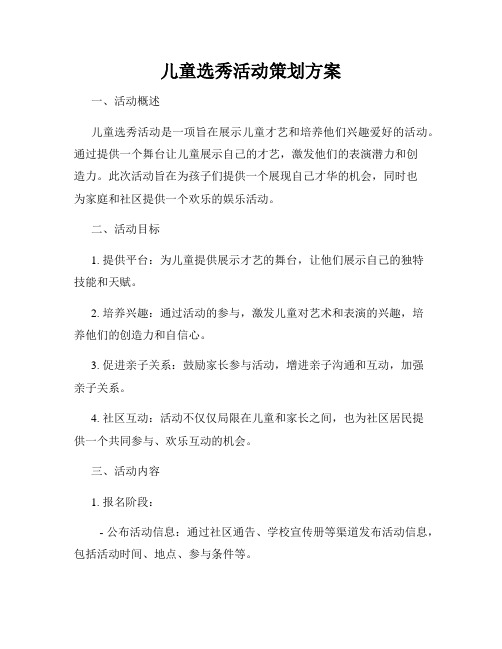 儿童选秀活动策划方案

一、活动概述

儿童选秀活动是一项旨在展示儿童才艺和培养他们兴趣爱好的活动。通过提供一个舞台让儿童展示自己的才艺，激发他们的表演潜力和创造力。此次活动旨在为孩子们提供一个展现自己才华的机会，同时也为家庭和社区提供一个欢乐的娱乐活动。

二、活动目标

1. 提供平台：为儿童提供展示才艺的舞台，让他们展示自己的独特技能和天赋。

2. 培养兴趣：通过活动的参与，激发儿童对艺术和表演的兴趣，培养他们的创造力和自信心。

3. 促进亲子关系：鼓励家长参与活动，增进亲子沟通和互动，加强亲子关系。

4. 社区互动：活动不仅仅局限在儿童和家长之间，也为社区居民提供一个共同参与、欢乐互动的机会。

三、活动内容

1. 报名阶段：

- 公布活动信息：通过社区通告、学校宣传册等渠道发布活动信息，包括活动时间、地点、参与条件等。